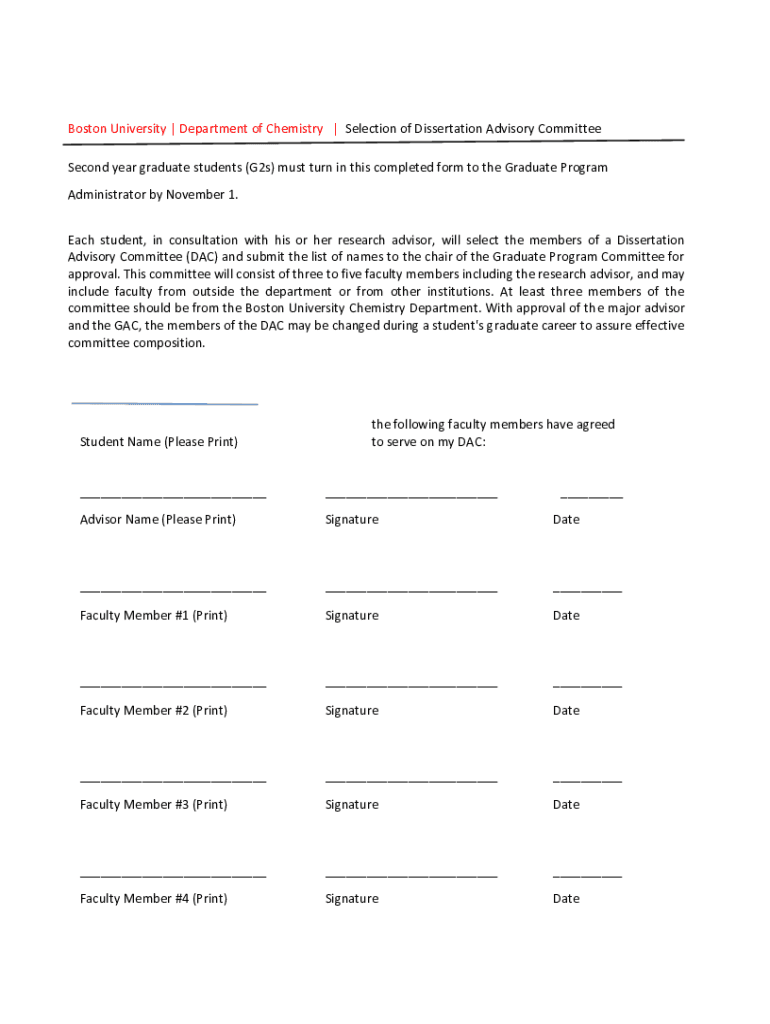 Boston University | Department of Chemistry | Selection of Dissertation Advisory Committee

Second year graduate students (G2s) must turn in this completed form to the Graduate Program Administrator by November 1.

Each student, in consultation with his or her research advisor, will select the members of a Dissertation Advisory Committee (DAC) and submit the list of names to the chair of the Graduate Program Committee for approval. This committee will consist of three to five faculty members including the research advisor, and may include faculty from outside the department or from other institutions. At least three members of the committee should be from the Boston University Chemistry Department. With approval of the major advisor and the GAC, the members of the DAC may be changed during a student's graduate career to assure effective committee composition.

Student Name (Please Print)

the following faculty members have agreed to serve on my DAC:

Advisor Name (Please Print) Signature Date

Faculty Member #1 (Print) Signature Date

Faculty Member #2 (Print) Signature Date

Faculty Member #3 (Print) Signature Date

Faculty Member #4 (Print) Signature Date